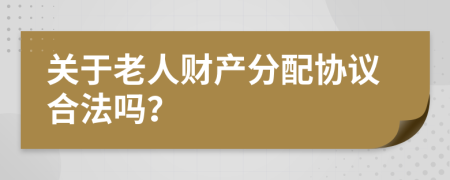 关于老人财产分配协议合法吗?